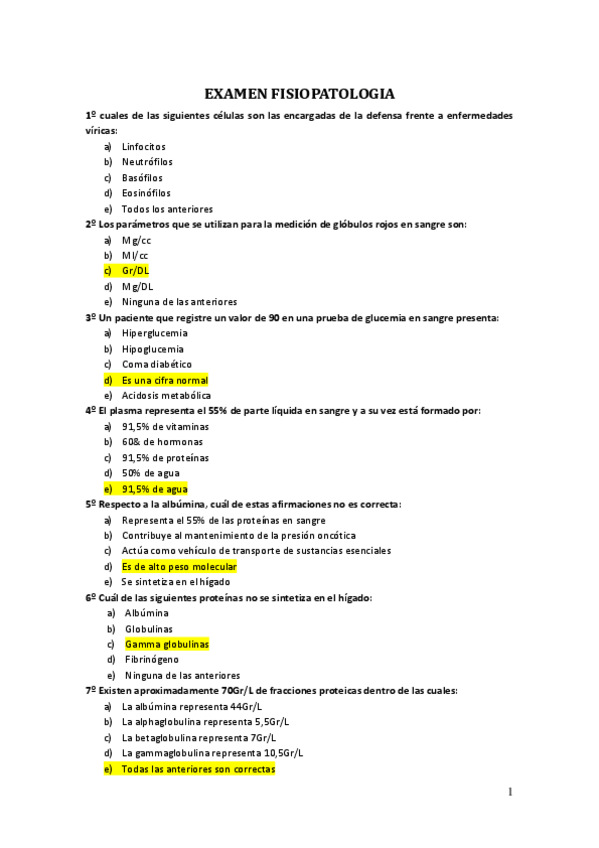 EXAMEN FISIOPATOLOGIA

1º cuales de las siguientes células son las encargadas de la defensa frente a enfermedades víricas:
a) Linfocitos
b) Neutrófilos
c) Basófilos
d) Eosinófilos
e) Todos los anteriores

2º Los parámetros que se utilizan para la medición de glóbulos rojos en sangre son:
a) Mg/cc
b) Ml/cc
c) Gr/DL
d) Mg/DL
e) Ninguna de las anteriores

3º Un paciente que registre un valor de 90 en una prueba de glucemia en sangre presenta:
a) Hiperglucemia
b) Hipoglucemia
c) Coma diabético
d) Es una cifra normal
e) Acidosis metabólica

4º El plasma representa el 55% de parte líquida en sangre y a su vez está formado por:
a) 91,5% de vitaminas
b) 60& de hormonas
c) 91,5% de proteínas
d) 50% de agua
e) 91,5% de agua

5º Respecto a la albúmina, cuál de estas afirmaciones no es correcta:
a) Representa el 55% de las proteínas en sangre
b) Contribuye al mantenimiento de la presión oncótica
c) Actúa como vehículo de transporte de sustancias esenciales
d) Es de alto peso molecular
e) Se sintetiza en el hígado

6º Cuál de las siguientes proteínas no se sintetiza en el hígado:
a) Albúmina
b) Globulinas
c) Gamma globulinas
d) Fibrinógeno
e) Ninguna de las anteriores

7º Existen aproximadamente 70Gr/L de fracciones proteicas dentro de las cuales:
a) La albúmina representa 44Gr/L
b) La alphaglobulina representa 5,5Gr/L
c) La betaglobulina representa 7Gr/L
d) La gammaglobulina representa 10,5Gr/L
e) Todas las anteriores son correctas

1